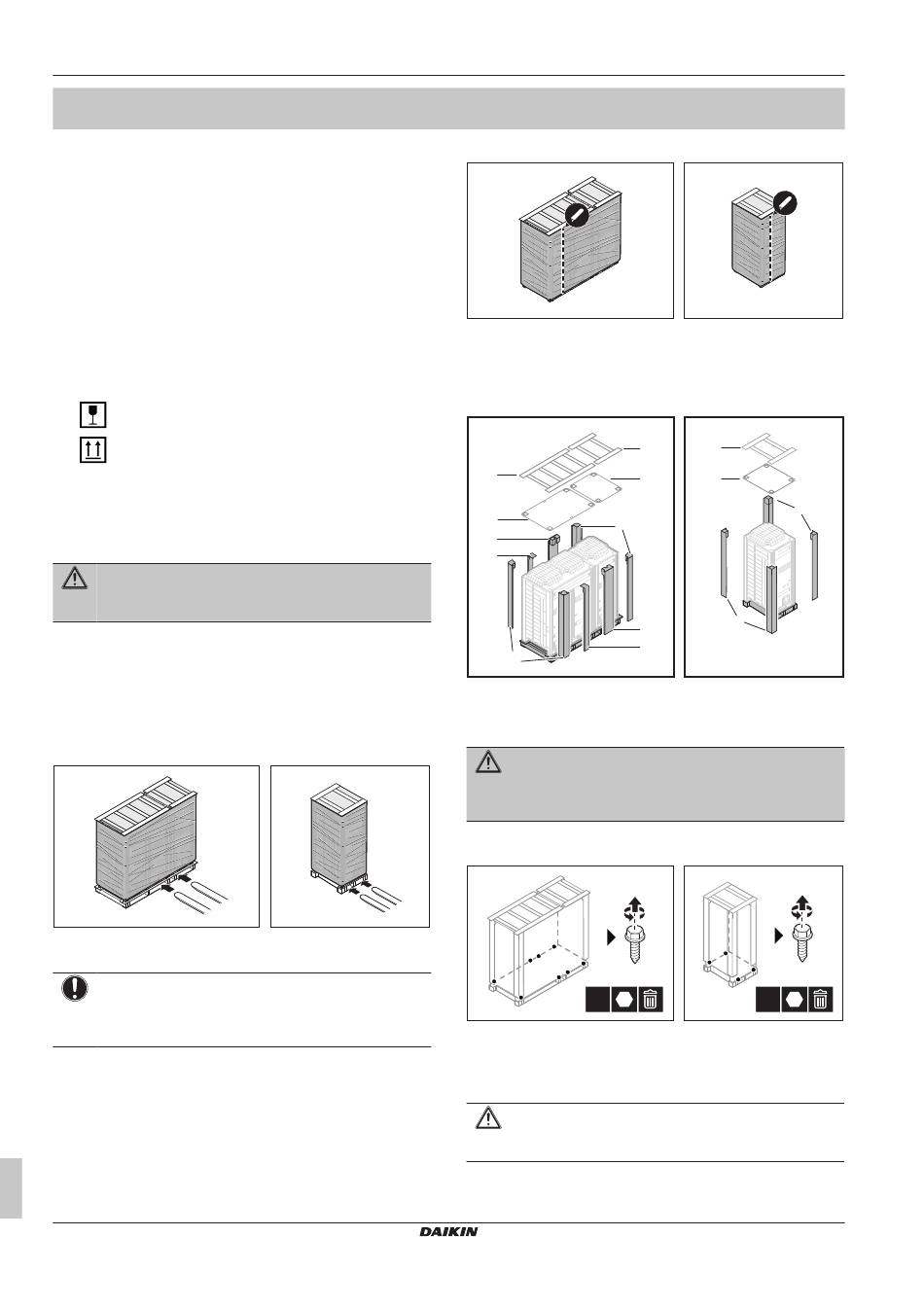 DAIKIN